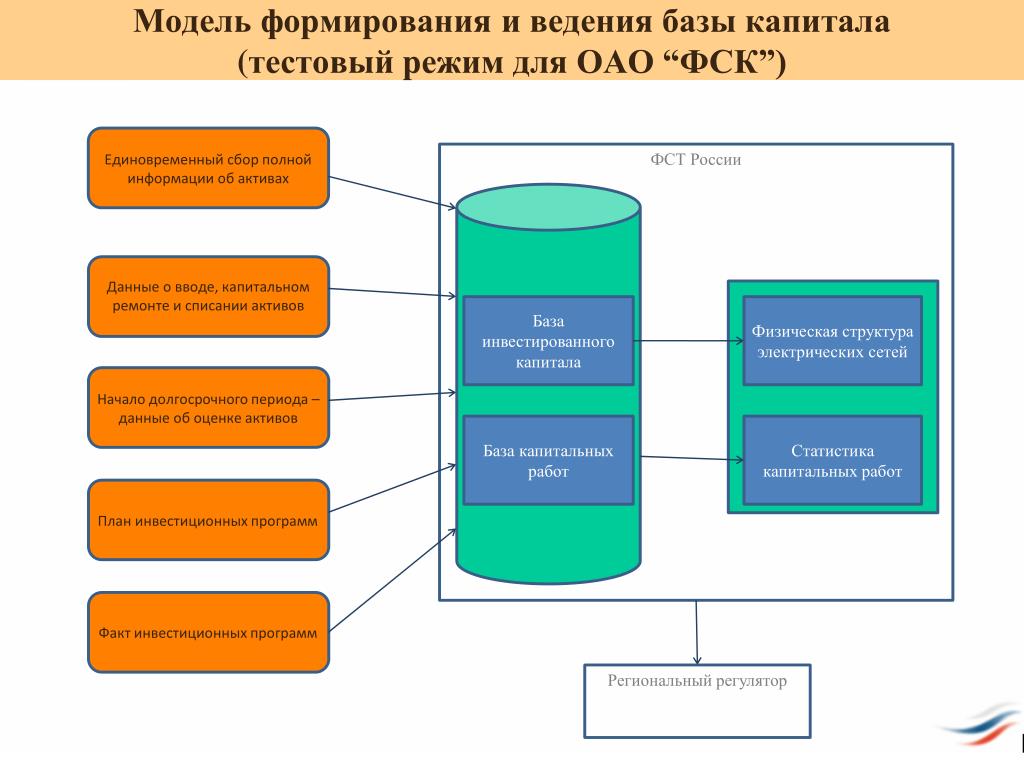 Модель формирования и ведения базы капитала
(тестовый режим для ОАО “ФСК”)

Единовременный сбор полной информации об активах

Данные о вводе, капитальном ремонте и списании активов

Начало долгосрочного периода – данные об оценке активов

План инвестиционных программ

Факт инвестиционных программ

ФСТ России

База инвестированного капитала

База капитальных работ

Физическая структура электрических сетей

Статистика капитальных работ

Региональный регулятор